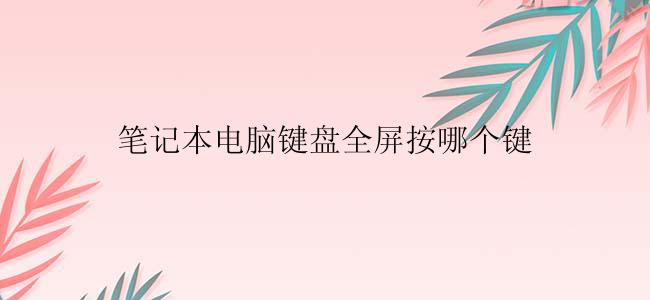 笔记本电脑键盘全屏按哪个键